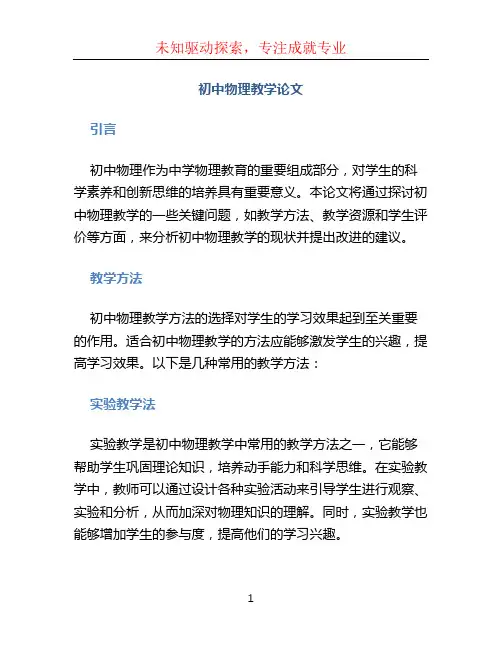 未知驱动探索，专注成就专业

初中物理教学论文

引言

初中物理作为中学物理教育的重要组成部分，对学生的科学素养和创新思维的培养具有重要意义。本论文将通过探讨初中物理教学的一些关键问题，如教学方法、教学资源和学生评价等方面，来分析初中物理教学的现状并提出改进的建议。

教学方法

初中物理教学方法的选择对学生的学习效果起到至关重要的作用。适合初中物理教学的方法应能够激发学生的兴趣，提高学习效果。以下是几种常用的教学方法：

实验教学法

实验教学是初中物理教学中常用的教学方法之一，它能够帮助学生巩固理论知识，培养动手能力和科学思维。在实验教学中，教师可以通过设计各种实验活动来引导学生进行观察、实验和分析，从而加深对物理知识的理解。同时，实验教学也能够增加学生的参与度，提高他们的学习兴趣。

1